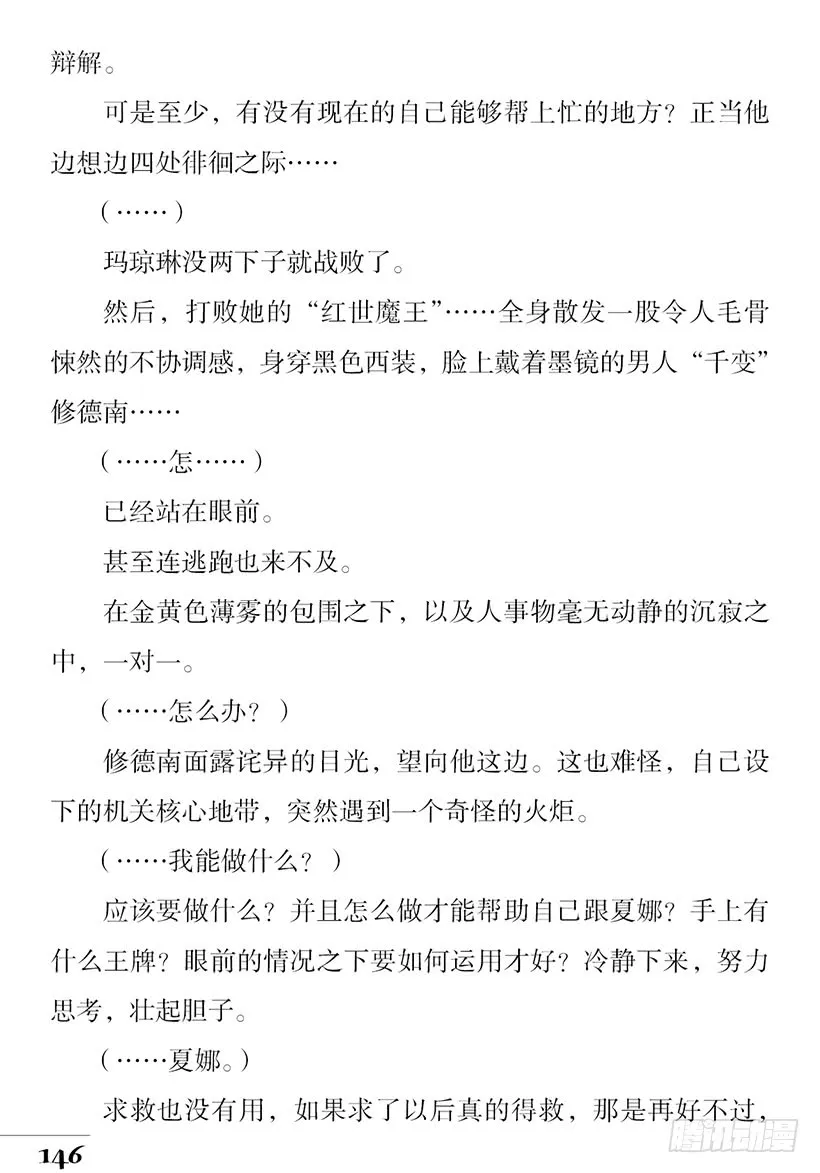 辩解。

可是至少，有没有现在的自己能够帮上忙的地方？正当他边想边四处徘徊之际……

（……）

玛琼琳没两下子就战败了。

然后，打败她的“红世魔王”……全身散发一股令人毛骨悚然的不协调感，身穿黑色西装，脸上戴着墨镜的男人“千变”修德南……

（……怎……）

已经站在眼前。

甚至连逃跑也来不及。

在金黄色薄雾的包围之下，以及人事物毫无动静的沉寂之中，一对一。

（……怎么办？）

修德南面露诧异的目光，望向他这边。这也难怪，自己设下的机关核心地带，突然遇到一个奇怪的火炬。

（……我能做什么？）

应该要做什么？并且怎么做才能帮助自己跟夏娜？手上有什么王牌？眼前的情况之下要如何运用才好？冷静下来，努力思考，壮起胆子。

（……夏娜。）

求救也没有用，如果求了以后真的得救，那是再好不过，

146

腾讯动漫